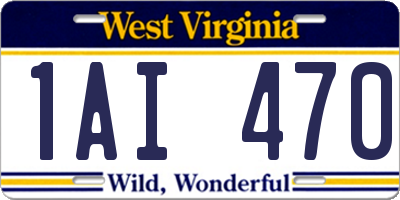 West Virginia

1AI 470

Wild, Wonderful